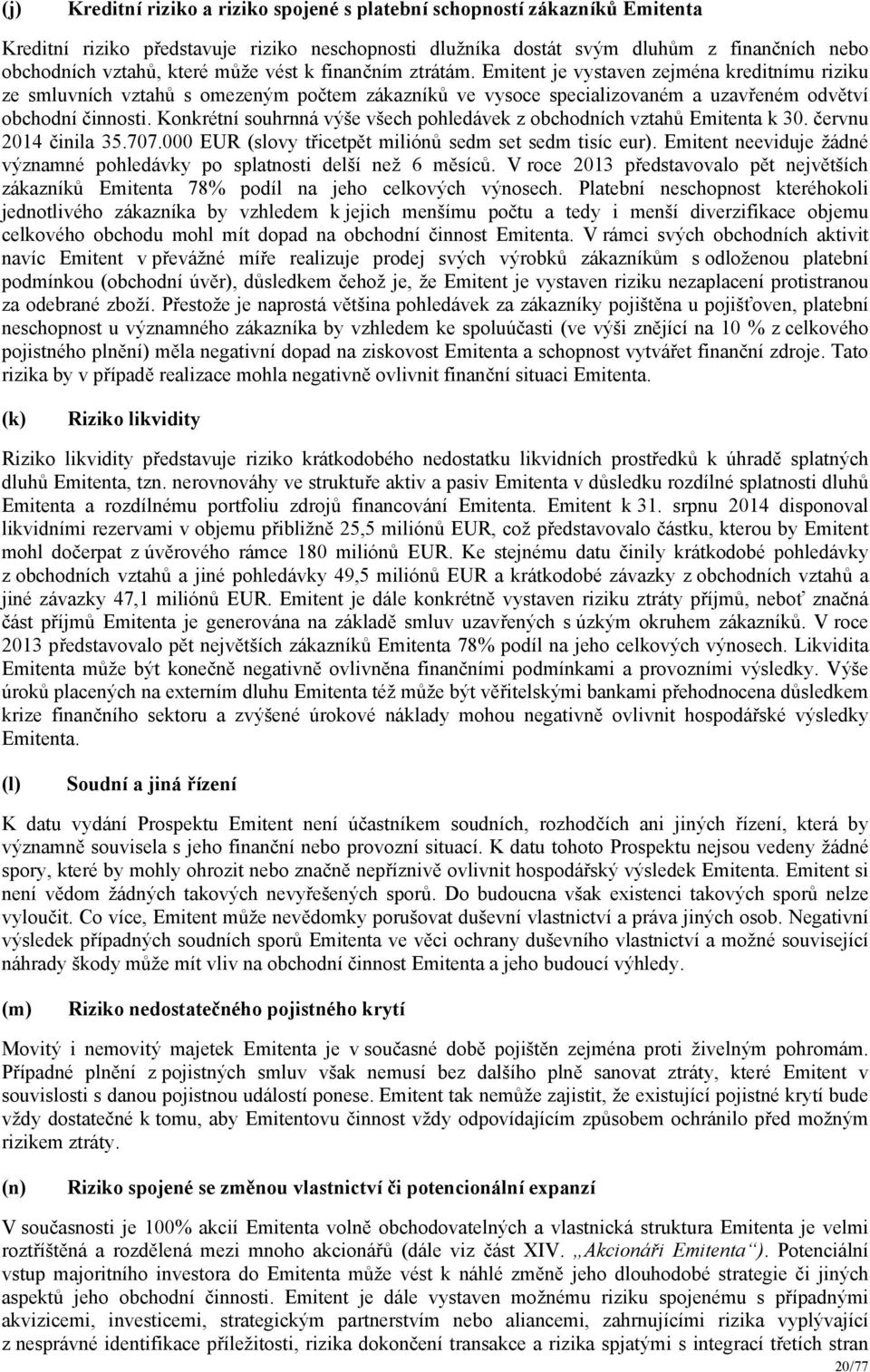 (j) Kreditní riziko a riziko spojené s platební schopností zákazníků Emitenta

Kreditní riziko představuje riziko neschopnosti dlužníka dostát svým dluhům z finančních nebo obchodních vztahů, které může vést k finančním ztrátám. Emitent je vystaven zejména kreditnímu riziku ze smluvních vztahů s omezeným počtem zákazníků ve vysoce specializovaném a uzavřeném odvětví obchodní činnosti. Konkrétní souhrnná výše všech pohledávek z obchodních vztahů Emitenta k 30. červnu 2014 činila 35.707.000 EUR (slovy třicetpět miliónů sedm set sedm tisíc eur). Emitent neeviduje žádné významné pohledávky po splatnosti delší než 6 měsíců. V roce 2013 představovalo pět největších zákazníků Emitenta 78% podíl na jeho celkových výnosech. Platební neschopnost kteréhokoli jednotlivého zákazníka by vzhledem k jejich menšímu počtu a tedy i menší diverzifikace objemu celkového obchodu mohl mít dopad na obchodní činnost Emitenta. V rámci svých obchodních aktivit navíc Emitent v převážné míře realizuje prodej svých výrobků zákazníkům s odloženou platební podmínkou (obchodní úvěr), důsledkem čehož je, že Emitent je vystaven riziku nezaplacení protistranou za odebrané zboží. Přestože je naprostá většina pohledávek za zákazníky pojištěna u pojišťoven, platební neschopnost u významného zákazníka by vzhledem ke spoluúčasti (ve výši znějící na 10 % z celkového pojistného plnění) měla negativní dopad na ziskovost Emitenta a schopnost vytvářet finanční zdroje. Tato rizika by v případě realizace mohla negativně ovlivnit finanční situaci Emitenta.

(k) Riziko likvidity

Riziko likvidity představuje riziko krátkodobého nedostatku likvidních prostředků k úhradě splatných dluhů Emitenta, tzn. nerovnováhy ve struktuře aktiv a pasiv Emitenta v důsledku rozdílné splatnosti dluhů Emitenta a rozdílnému portfoliu zdrojů financování Emitenta. Emitent k 31. srpnu 2014 disponoval likvidními rezervami v objemu přibližně 25,5 miliónů EUR, což představovalo částku, kterou by Emitent mohl dočerpat z úvěrového rámce 180 miliónů EUR. Ke stejnému datu činily krátkodobé pohledávky z obchodních vztahů a jiné pohledávky 49,5 miliónů EUR a krátkodobé závazky z obchodních vztahů a jiné závazky 47,1 miliónů EUR. Emitent je dále konkrétně vystaven riziku ztráty příjmů, neboť značná část příjmů Emitenta je generována na základě smluv uzavřených s úzkým okruhem zákazníků. V roce 2013 představovalo pět největších zákazníků Emitenta 78% podíl na jeho celkových výnosech. Likvidita Emitenta může být konečně negativně ovlivněna finančními podmínkami a provozními výsledky. Výše úroků placených na externím dluhu Emitenta též může být věřitelskými bankami přehodnocena důsledkem krize finančního sektoru a zvýšené úrokové náklady mohou negativně ovlivnit hospodářské výsledky Emitenta.

(l) Soudní a jiná řízení

K datu vydání Prospektu Emitent není účastníkem soudních, rozhodčích ani jiných řízení, která by významně souvisela s jeho finanční nebo provozní situací. K datu tohoto Prospektu nejsou vedeny žádné spory, které by mohly ohrozit nebo značně nepříznivě ovlivnit hospodářský výsledek Emitenta. Emitent si není vědom žádných takových nevyřešených sporů. Do budoucna však existenci takových sporů nelze vyloučit. Co více, Emitent může nevědomky porušovat duševní vlastnictví a práva jiných osob. Negativní výsledek případných soudních sporů Emitenta ve věci ochrany duševního vlastnictví a možné související náhrady škody může mít vliv na obchodní činnost Emitenta a jeho budoucí výhledy.

(m) Riziko nedostatečného pojistného krytí

Movitý i nemovitý majetek Emitenta je v současné době pojištěn zejména proti živelným pohromám. Případné plnění z pojistných smluv však nemusí bez dalšího plně sanovat ztráty, které Emitent v souvislosti s danou pojistnou událostí ponese. Emitent tak nemůže zajistit, že existující pojistné krytí bude vždy dostatečné k tomu, aby Emitentovu činnost vždy odpovídajícím způsobem ochránilo před možným rizikem ztráty.

(n) Riziko spojené se změnou vlastnictví či potencionální expanzí

V současnosti je 100% akcií Emitenta volně obchodovatelných a vlastnická struktura Emitenta je velmi roztříštěná a rozdělená mezi mnoho akcionářů (dále viz část XIV. „Akcionáři Emitenta“). Potenciální vstup majoritního investora do Emitenta může vést k náhlé změně jeho dlouhodobé strategie či jiných aspektů jeho obchodní činnosti. Emitent je dále vystaven možnému riziku spojenému s případnými akvizicemi, investicemi, strategickým partnerstvím nebo aliancemi, zahrnujícími rizika vyplývající z nesprávné identifikace příležitosti, rizika dokončení transakce a rizika spjatými s integrací třetích stran

20/77